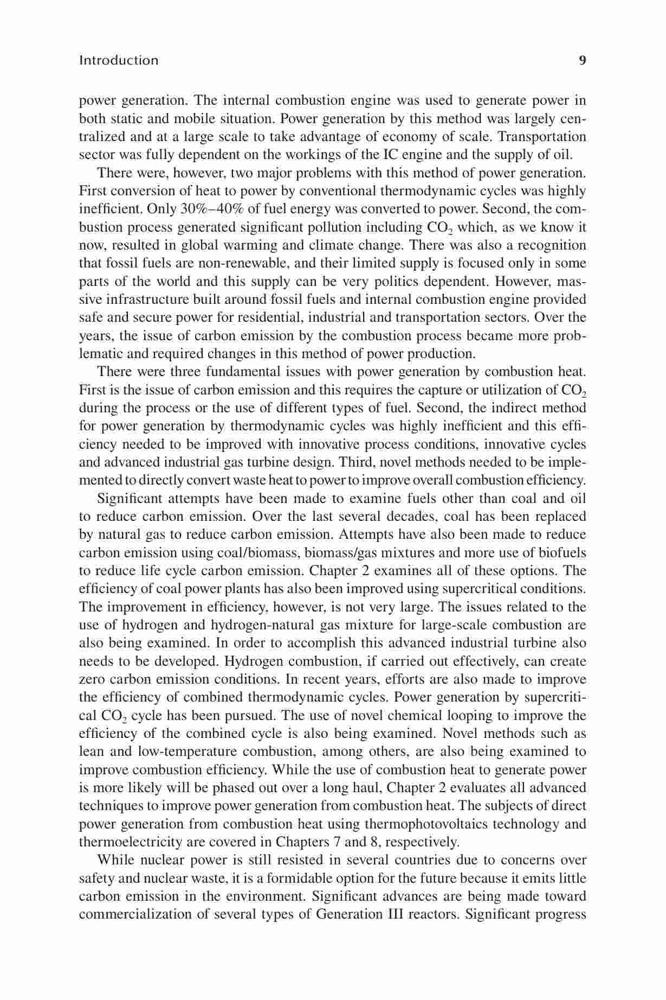 Introduction 9

power generation. The internal combustion engine was used to generate power in both static and mobile situation. Power generation by this method was largely centralized and at a large scale to take advantage of economy of scale. Transportation sector was fully dependent on the workings of the IC engine and the supply of oil.

There were, however, two major problems with this method of power generation. First conversion of heat to power by conventional thermodynamic cycles was highly inefficient. Only 30%–40% of fuel energy was converted to power. Second, the combustion process generated significant pollution including $CO_2$ which, as we know it now, resulted in global warming and climate change. There was also a recognition that fossil fuels are non-renewable, and their limited supply is focused only in some parts of the world and this supply can be very politics dependent. However, massive infrastructure built around fossil fuels and internal combustion engine provided safe and secure power for residential, industrial and transportation sectors. Over the years, the issue of carbon emission by the combustion process became more problematic and required changes in this method of power production.

There were three fundamental issues with power generation by combustion heat. First is the issue of carbon emission and this requires the capture or utilization of $CO_2$ during the process or the use of different types of fuel. Second, the indirect method for power generation by thermodynamic cycles was highly inefficient and this efficiency needed to be improved with innovative process conditions, innovative cycles and advanced industrial gas turbine design. Third, novel methods needed to be implemented to directly convert waste heat to power to improve overall combustion efficiency.

Significant attempts have been made to examine fuels other than coal and oil to reduce carbon emission. Over the last several decades, coal has been replaced by natural gas to reduce carbon emission. Attempts have also been made to reduce carbon emission using coal/biomass, biomass/gas mixtures and more use of biofuels to reduce life cycle carbon emission. Chapter 2 examines all of these options. The efficiency of coal power plants has also been improved using supercritical conditions. The improvement in efficiency, however, is not very large. The issues related to the use of hydrogen and hydrogen-natural gas mixture for large-scale combustion are also being examined. In order to accomplish this advanced industrial turbine also needs to be developed. Hydrogen combustion, if carried out effectively, can create zero carbon emission conditions. In recent years, efforts are also made to improve the efficiency of combined thermodynamic cycles. Power generation by supercritical $CO_2$ cycle has been pursued. The use of novel chemical looping to improve the efficiency of the combined cycle is also being examined. Novel methods such as lean and low-temperature combustion, among others, are also being examined to improve combustion efficiency. While the use of combustion heat to generate power is more likely will be phased out over a long haul, Chapter 2 evaluates all advanced techniques to improve power generation from combustion heat. The subjects of direct power generation from combustion heat using thermophotovoltaics technology and thermoelectricity are covered in Chapters 7 and 8, respectively.

While nuclear power is still resisted in several countries due to concerns over safety and nuclear waste, it is a formidable option for the future because it emits little carbon emission in the environment. Significant advances are being made toward commercialization of several types of Generation III reactors. Significant progress